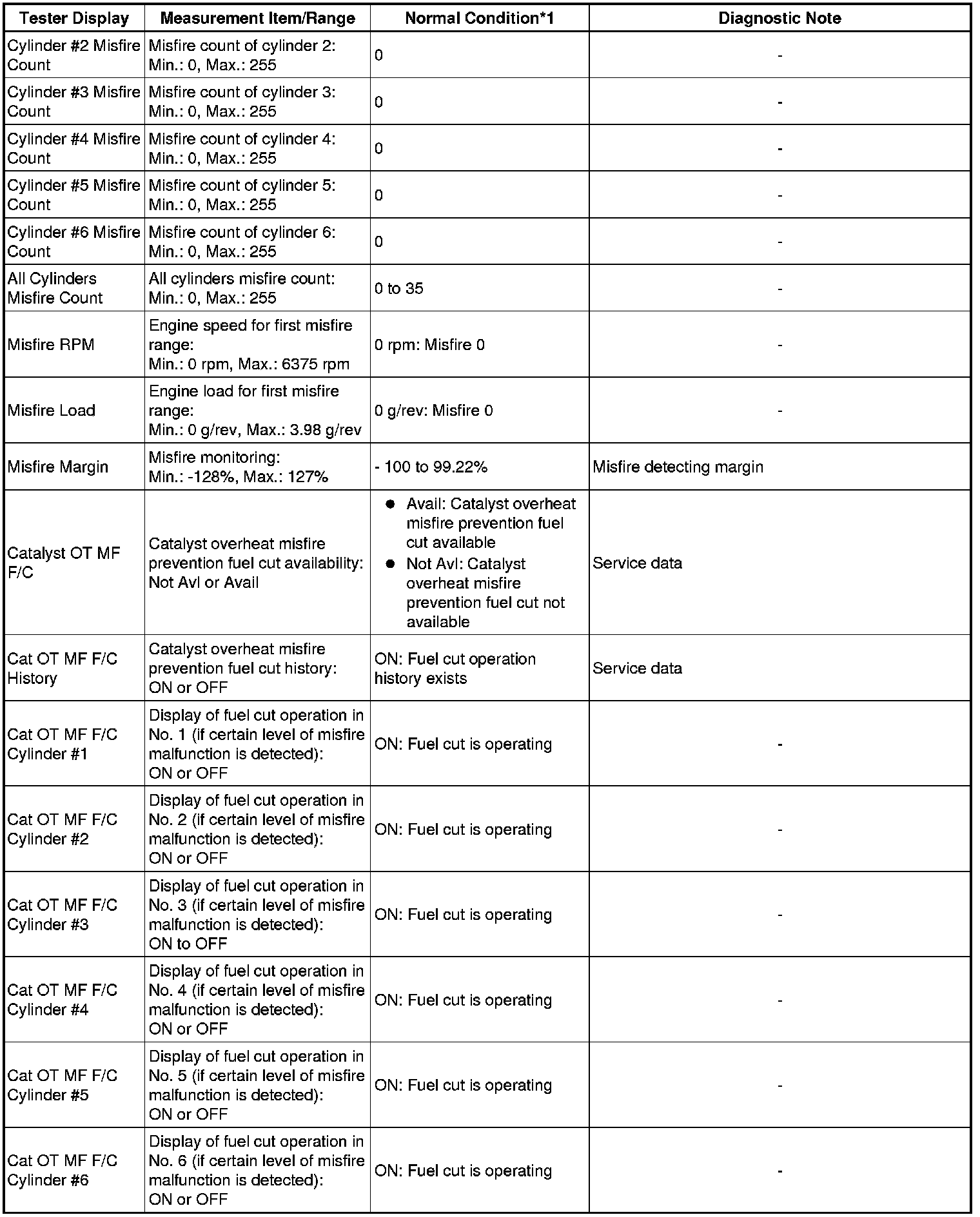 | Tester Display | Measurement Item/Range | Normal Condition*1 | Diagnostic Note |
|---|---|---|---|
| Cylinder #2 Misfire Count | Misfire count of cylinder 2: Min.: 0, Max.: 255 | 0 | - |
| Cylinder #3 Misfire Count | Misfire count of cylinder 3: Min.: 0, Max.: 255 | 0 | - |
| Cylinder #4 Misfire Count | Misfire count of cylinder 4: Min.: 0, Max.: 255 | 0 | - |
| Cylinder #5 Misfire Count | Misfire count of cylinder 5: Min.: 0, Max.: 255 | 0 | - |
| Cylinder #6 Misfire Count | Misfire count of cylinder 6: Min.: 0, Max.: 255 | 0 | - |
| All Cylinders Misfire Count | All cylinders misfire count: Min.: 0, Max.: 255 | 0 to 35 | - |
| Misfire RPM | Engine speed for first misfire range: Min.: 0 rpm, Max.: 6375 rpm | 0 rpm: Misfire 0 | - |
| Misfire Load | Engine load for first misfire range: Min.: 0 g/rev, Max.: 3.98 g/rev | 0 g/rev: Misfire 0 | - |
| Misfire Margin | Misfire monitoring: Min.: -128%, Max.: 127% | - 100 to 99.22% | Misfire detecting margin |
| Catalyst OT MF F/C | Catalyst overheat misfire prevention fuel cut availability: Not Avl or Avail | ● Avail: Catalyst overheat misfire prevention fuel cut available ● Not Avl: Catalyst overheat misfire prevention fuel cut not available | Service data |
| Cat OT MF F/C History | Catalyst overheat misfire prevention fuel cut history: ON or OFF | ON: Fuel cut operation history exists | Service data |
| Cat OT MF F/C Cylinder #1 | Display of fuel cut operation in No. 1 (if certain level of misfire malfunction is detected): ON or OFF | ON: Fuel cut is operating | - |
| Cat OT MF F/C Cylinder #2 | Display of fuel cut operation in No. 2 (if certain level of misfire malfunction is detected): ON or OFF | ON: Fuel cut is operating | - |
| Cat OT MF F/C Cylinder #3 | Display of fuel cut operation in No. 3 (if certain level of misfire malfunction is detected): ON to OFF | ON: Fuel cut is operating | - |
| Cat OT MF F/C Cylinder #4 | Display of fuel cut operation in No. 4 (if certain level of misfire malfunction is detected): ON or OFF | ON: Fuel cut is operating | - |
| Cat OT MF F/C Cylinder #5 | Display of fuel cut operation in No. 5 (if certain level of misfire malfunction is detected): ON or OFF | ON: Fuel cut is operating | - |
| Cat OT MF F/C Cylinder #6 | Display of fuel cut operation in No. 6 (if certain level of misfire malfunction is detected): ON or OFF | ON: Fuel cut is operating | - |